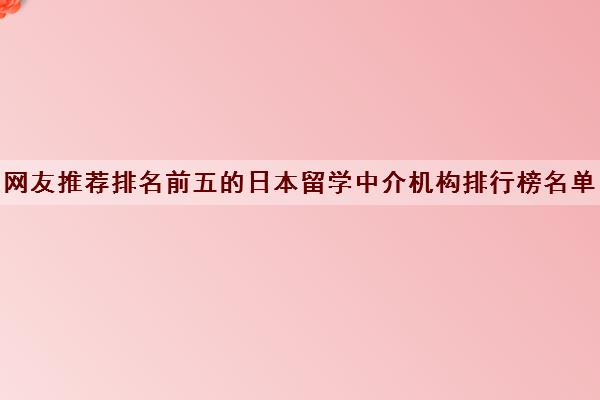 网友推荐排名前五的日本留学中介机构排行榜名单